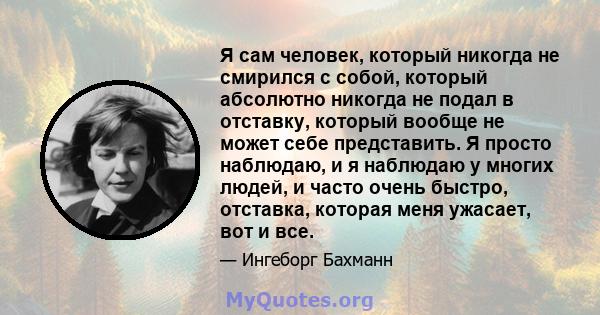 Я сам человек, который никогда не смирился с собой, который абсолютно никогда не подал в отставку, который вообще не может себе представить. Я просто наблюдаю, и я наблюдаю у многих людей, и часто очень быстро, отставка, которая меня ужасает, вот и все.

— Ингеборг Бахманн

MyQuotes.org